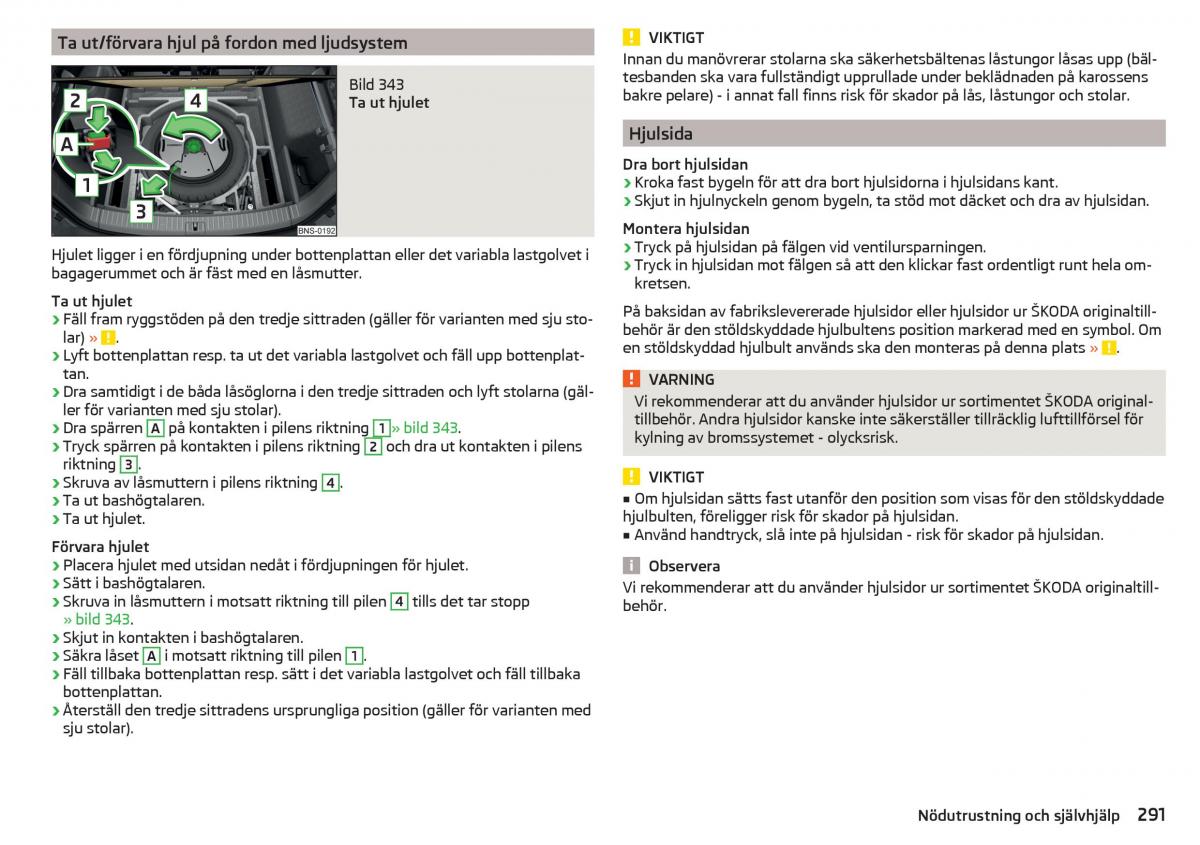 Ta ut/förvara hjul på fordon med ljudsystem

2
4
A
1
3
BNS-0192

Bild 343
Ta ut hjulet

Hjulet ligger i en fördjupning under bottenplattan eller det variabla lastgolvet i bagagerummet och är fäst med en låsmutter.

Ta ut hjulet
› Fäll fram ryggstöden på den tredje sittraden (gäller för varianten med sju stolar) » !.
› Lyft bottenplattan resp. ta ut det variabla lastgolvet och fäll upp bottenplattan.
› Dra samtidigt i de båda låsöglorna i den tredje sittraden och lyft stolarna (gäller för varianten med sju stolar).
› Dra spärren A på kontakten i pilens riktning 1 » bild 343.
› Tryck spärren på kontakten i pilens riktning 2 och dra ut kontakten i pilens riktning 3.
› Skruva av låsmuttern i pilens riktning 4.
› Ta ut bashögtalaren.
› Ta ut hjulet.

Förvara hjulet
› Placera hjulet med utsidan nedåt i fördjupningen för hjulet.
› Sätt i bashögtalaren.
› Skruva in låsmuttern i motsatt riktning till pilen 4 tills det tar stopp » bild 343.
› Skjut in kontakten i bashögtalaren.
› Säkra låset A i motsatt riktning till pilen 1.
› Fäll tillbaka bottenplattan resp. sätt i det variabla lastgolvet och fäll tillbaka bottenplattan.
› Återställ den tredje sittradens ursprungliga position (gäller för varianten med sju stolar).

! VIKTIGT
Innan du manövrerar stolarna ska säkerhetsbältenas låstungor låsas upp (bältesbanden ska vara fullständigt upprullade under beklädnaden på karossens bakre pelare) - i annat fall finns risk för skador på lås, låstungor och stolar.

Hjulsida

Dra bort hjulsidan
› Kroka fast bygeln för att dra bort hjulsidorna i hjulsidans kant.
› Skjut in hjulnyckeln genom bygeln, ta stöd mot däcket och dra av hjulsidan.

Montera hjulsidan
› Tryck på hjulsidan på fälgen vid ventilursparningen.
› Tryck in hjulsidan mot fälgen så att den klickar fast ordentligt runt hela omkretsen.

På baksidan av fabrikslevererade hjulsidor eller hjulsidor ur ŠKODA originaltillbehör är den stöldskyddade hjulbultens position markerad med en symbol. Om en stöldskyddad hjulbult används ska den monteras på denna plats » !.

! VARNING
Vi rekommenderar att du använder hjulsidor ur sortimentet ŠKODA originaltillbehör. Andra hjulsidor kanske inte säkerställer tillräcklig lufttillförsel för kylning av bromssystemet - olycksrisk.

! VIKTIGT
■ Om hjulsidan sätts fast utanför den position som visas för den stöldskyddade hjulbulten, föreligger risk för skador på hjulsidan.
■ Använd handtryck, slå inte på hjulsidan - risk för skador på hjulsidan.

i Observera
Vi rekommenderar att du använder hjulsidor ur sortimentet ŠKODA originaltillbehör.

Nödutrustning och självhjälp 291